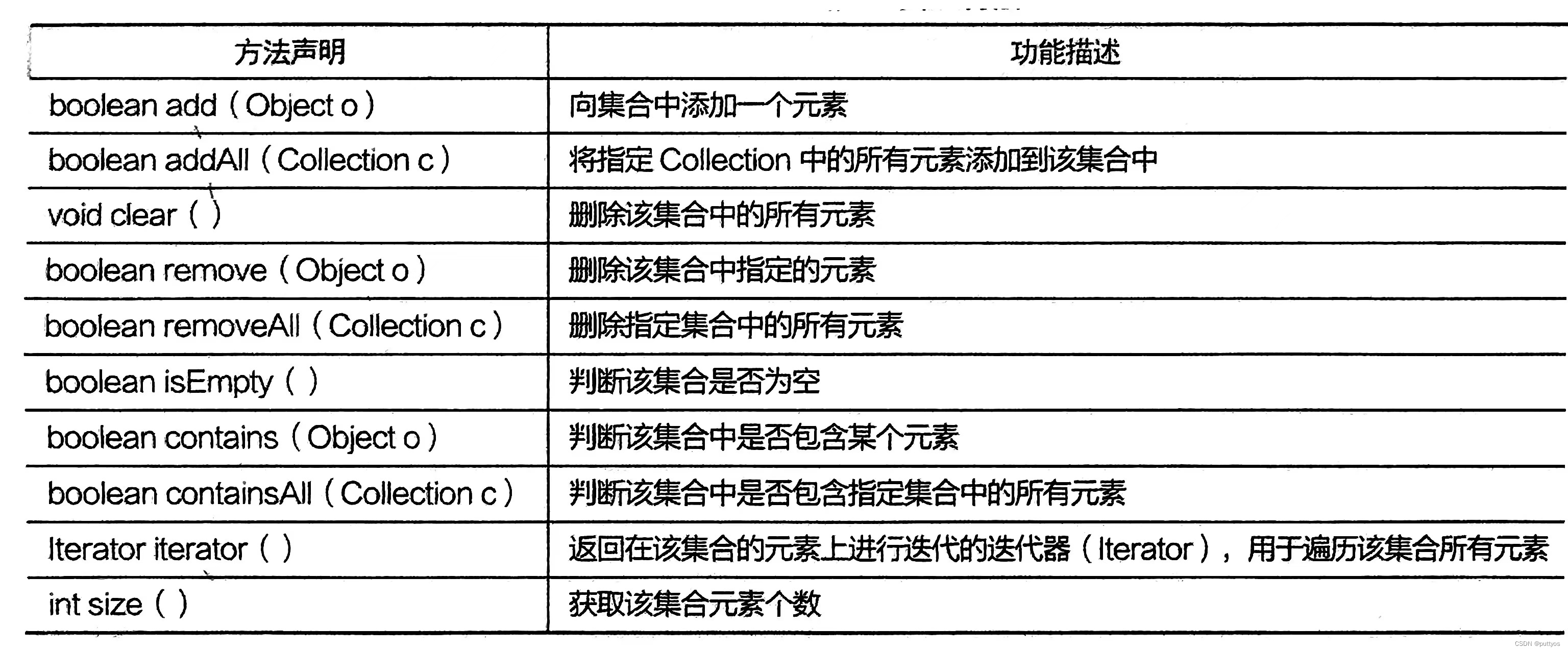 | 方法声明 | 功能描述 |
|---|---|
| boolean add（Object o） | 向集合中添加一个元素 |
| boolean addAll（Collection c） | 将指定 Collection 中的所有元素添加到该集合中 |
| void clear（） | 删除该集合中的所有元素 |
| boolean remove（Object o） | 删除该集合中指定的元素 |
| boolean removeAll（Collection c） | 删除指定集合中的所有元素 |
| boolean isEmpty（） | 判断该集合是否为空 |
| boolean contains（Object o） | 判断该集合中是否包含某个元素 |
| boolean containsAll（Collection c） | 判断该集合中是否包含指定集合中的所有元素 |
| Iterator iterator（） | 返回在该集合的元素上进行迭代的迭代器（Iterator），用于遍历该集合所有元素 |
| int size（） | 获取该集合元素个数 |

CSDN @puttyos